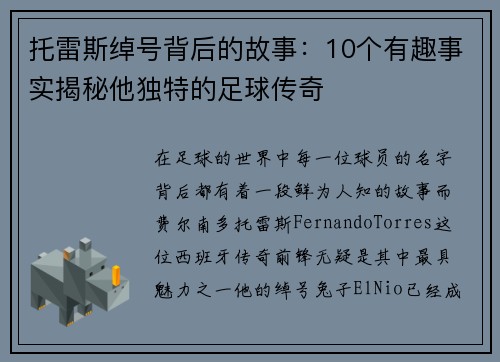 托雷斯绰号背后的故事：10个有趣事实揭秘他独特的足球传奇

在足球的世界中每一位球员的名字背后都有着一段鲜为人知的故事而费尔南多托雷斯FernandoTorres这位西班牙传奇前锋无疑是其中最具魅力之一他的绰号兔子ElNio已经成